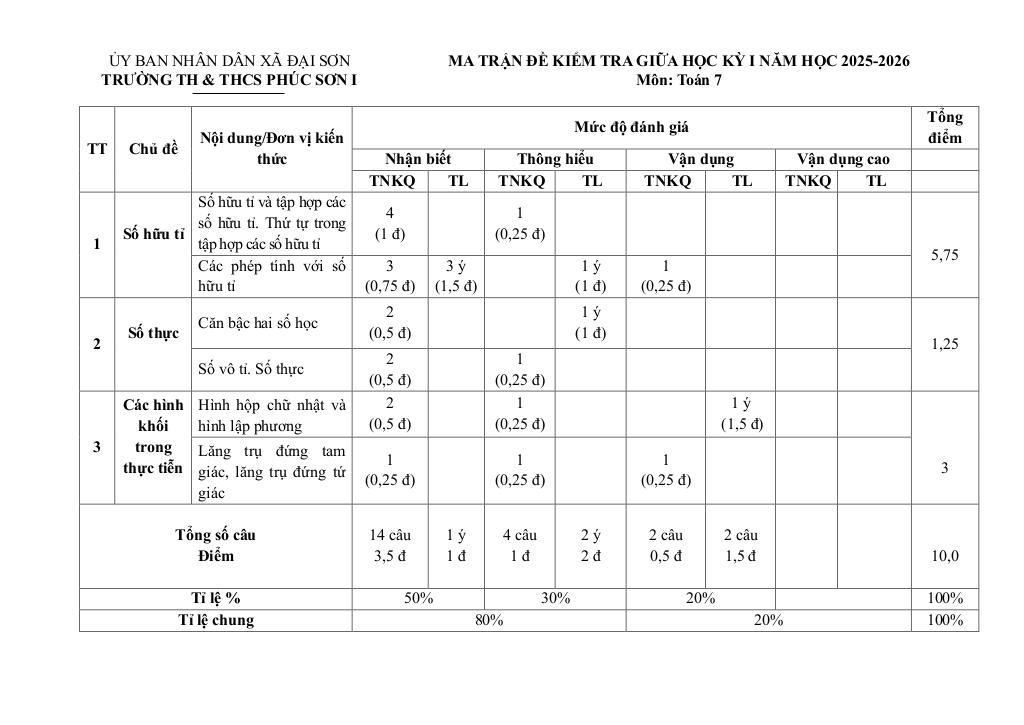 ỦY BAN NHÂN DÂN XÃ ĐẠI SƠN
TRƯỜNG TH & THCS PHÚC SƠN I

MA TRẬN ĐỀ KIỂM TRA GIỮA HỌC KỲ I NĂM HỌC 2025-2026
Môn: Toán 7

| TT | Chủ đề | Nội dung/Đơn vị kiến thức | Mức độ đánh giá | | | | | | | | Tổng điểm |
|---|---|---|---|---|---|---|---|---|---|---|---|
| | | | Nhận biết | | Thông hiểu | | Vận dụng | | Vận dụng cao | | |
| | | | TNKQ | TL | TNKQ | TL | TNKQ | TL | TNKQ | TL | |
| 1 | Số hữu tỉ | Số hữu tỉ và tập hợp các số hữu tỉ. Thứ tự trong tập hợp các số hữu tỉ | 4 (1 đ) | | 1 (0,25 đ) | | | | | | 5,75 |
| | | Các phép tính với số hữu tỉ | 3 (0,75 đ) | 3 ý (1,5 đ) | | 1 ý (1 đ) | 1 (0,25 đ) | | | | |
| 2 | Số thực | Căn bậc hai số học | 2 (0,5 đ) | | | 1 ý (1 đ) | | | | | 1,25 |
| | | Số vô tỉ. Số thực | 2 (0,5 đ) | | 1 (0,25 đ) | | | | | | |
| 3 | Các hình khối trong thực tiễn | Hình hộp chữ nhật và hình lập phương | 2 (0,5 đ) | | 1 (0,25 đ) | | | 1 ý (1,5 đ) | | | 3 |
| | | Lăng trụ đứng tam giác, lăng trụ đứng tứ giác | 1 (0,25 đ) | | 1 (0,25 đ) | | 1 (0,25 đ) | | | | |
| Tổng số câu Điểm | | | 14 câu 3,5 đ | 1 ý 1 đ | 4 câu 1 đ | 2 ý 2 đ | 2 câu 0,5 đ | 2 câu 1,5 đ | | | 10,0 |
| Tỉ lệ % | | | 50% | | 30% | | 20% | | | | 100% |
| Tỉ lệ chung | | | 80% | | | | 20% | | | | 100% |